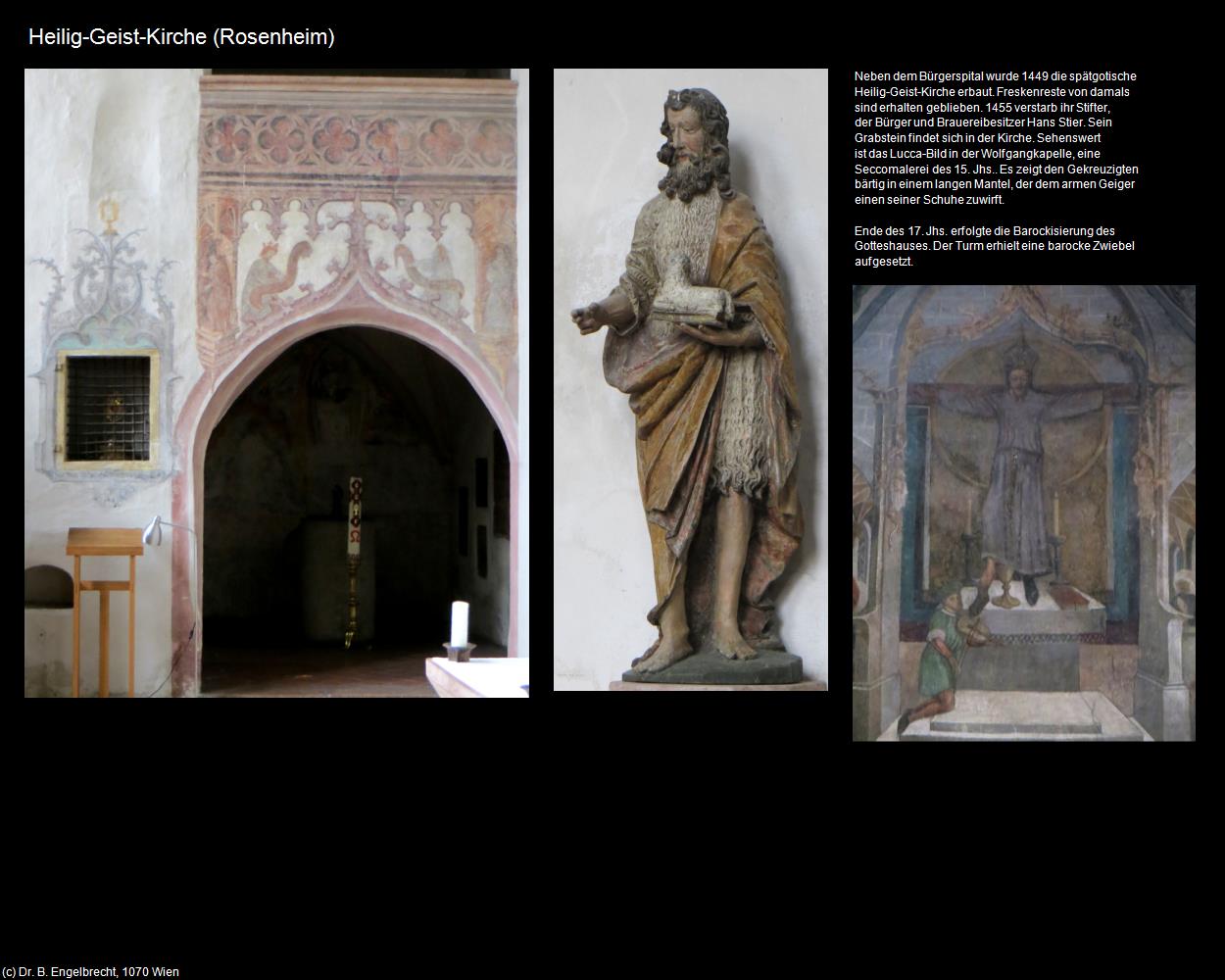 Heilig-Geist-Kirche (Rosenheim)

Neben dem Bürgerspital wurde 1449 die spätgotische Heilig-Geist-Kirche erbaut. Freskenreste von damals sind erhalten geblieben. 1455 verstarb ihr Stifter, der Bürger und Brauereibesitzer Hans Stier. Sein Grabstein findet sich in der Kirche. Sehenswert ist das Lucca-Bild in der Wolfgangkapelle, eine Seccomalerei des 15. Jhs.. Es zeigt den Gekreuzigten bärtig in einem langen Mantel, der dem armen Geiger einen seiner Schuhe zuwirft.

Ende des 17. Jhs. erfolgte die Barockisierung des Gotteshauses. Der Turm erhielt eine barocke Zwiebel aufgesetzt.

(c) Dr. B. Engelbrecht, 1070 Wien